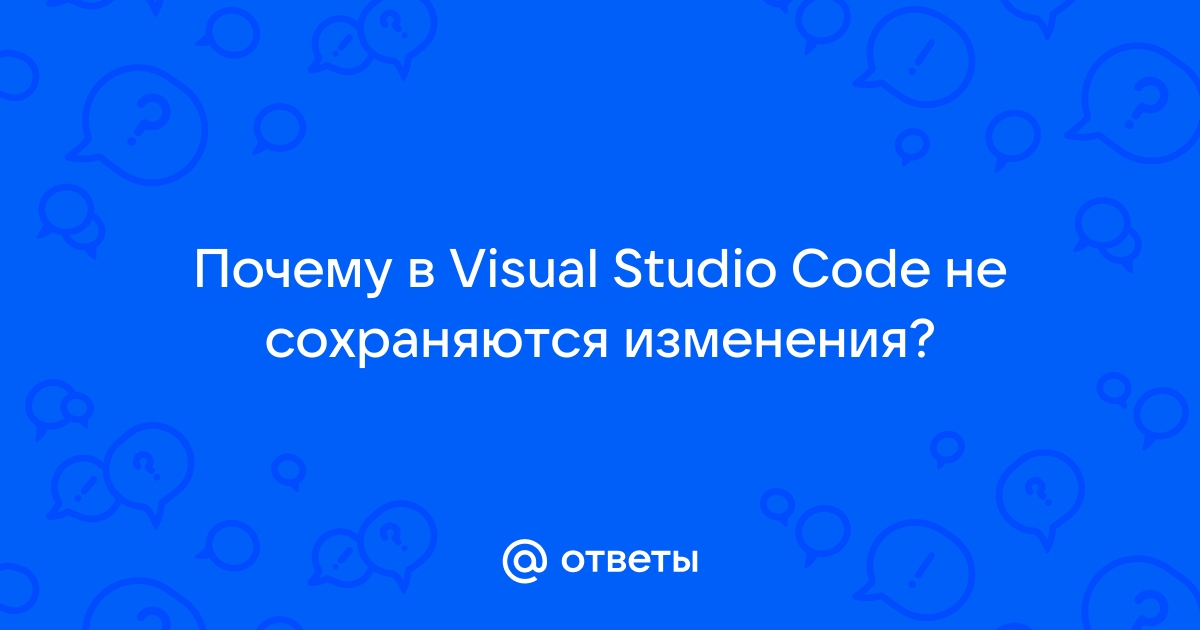 Почему в Visual Studio Code не сохраняются изменения?

@ ответы